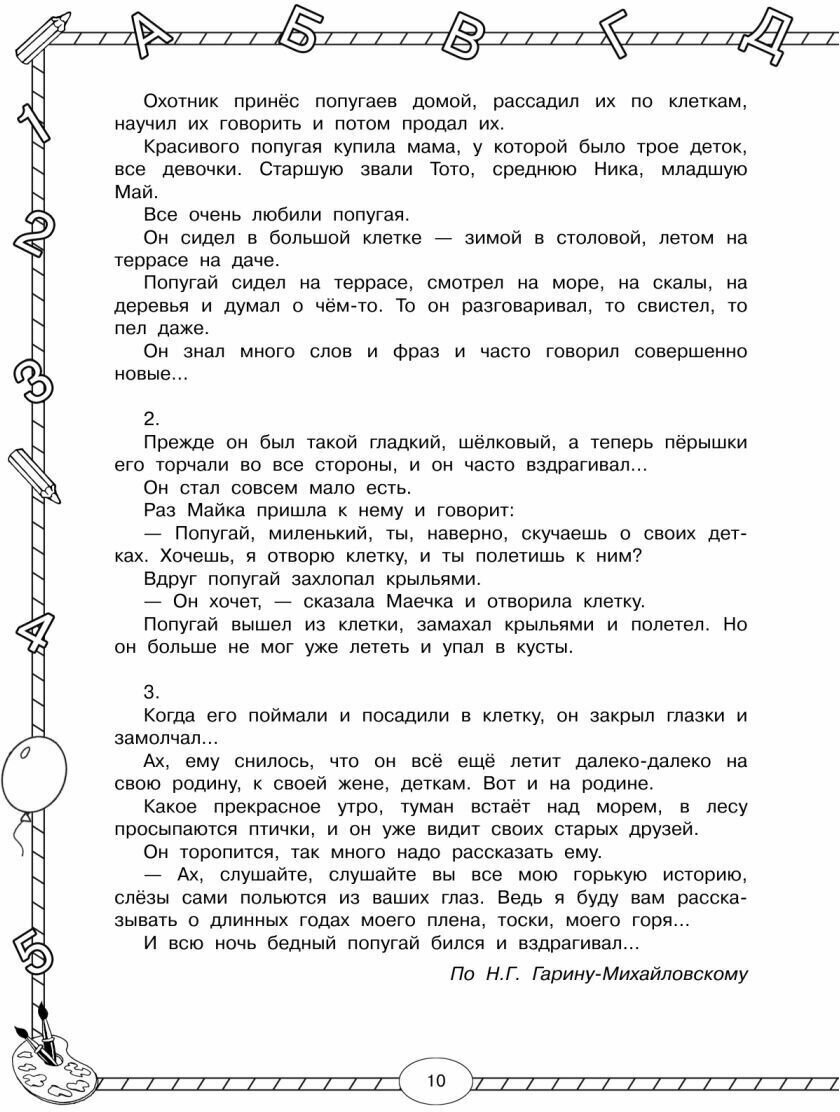 А Б В Г Д

1 2 3 4 5

Охотник принёс попугаев домой, рассадил их по клеткам, научил их говорить и потом продал их.

Красивого попугая купила мама, у которой было трое деток, все девочки. Старшую звали Тото, среднюю Ника, младшую Май.

Все очень любили попугая.

Он сидел в большой клетке — зимой в столовой, летом на террасе на даче.

Попугай сидел на террасе, смотрел на море, на скалы, на деревья и думал о чём-то. То он разговаривал, то свистел, то пел даже.

Он знал много слов и фраз и часто говорил совершенно новые...

2.

Прежде он был такой гладкий, шёлковый, а теперь пёрышки его торчали во все стороны, и он часто вздрагивал...

Он стал совсем мало есть.

Раз Майка пришла к нему и говорит:

— Попугай, миленький, ты, наверно, скучаешь о своих детках. Хочешь, я отворю клетку, и ты полетишь к ним?

Вдруг попугай захлопал крыльями.

— Он хочет, — сказала Маечка и отворила клетку.

Попугай вышел из клетки, замахал крыльями и полетел. Но он больше не мог уже лететь и упал в кусты.

3.

Когда его поймали и посадили в клетку, он закрыл глазки и замолчал...

Ах, ему снилось, что он всё ещё летит далеко-далеко на свою родину, к своей жене, деткам. Вот и на родине.

Какое прекрасное утро, туман встаёт над морем, в лесу просыпаются птички, и он уже видит своих старых друзей.

Он торопится, так много надо рассказать ему.

— Ах, слушайте, слушайте вы все мою горькую историю, слёзы сами польются из ваших глаз. Ведь я буду вам рассказывать о длинных годах моего плена, тоски, моего горя...

И всю ночь бедный попугай бился и вздрагивал...

По Н.Г. Гарину-Михайловскому

10